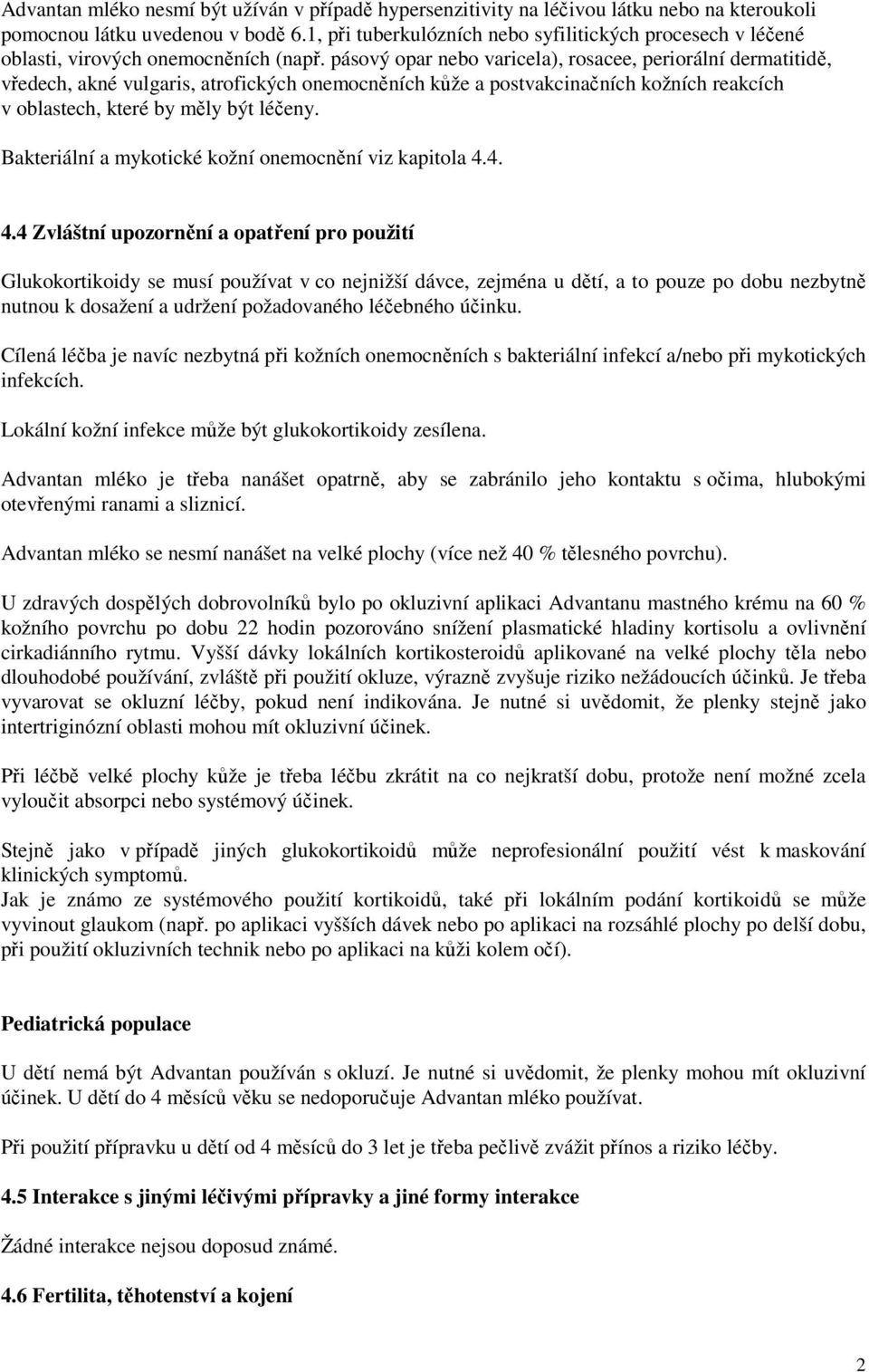 Advantan mléko nesmí být užíván v případě hypersenzitivity na léčivou látku nebo na kteroukoli pomocnou látku uvedenou v bodě 6.1, při tuberkulózních nebo syfilitických procesech v léčené oblasti, virových onemocněních (např. pásový opar nebo varicela), rosacee, periorální dermatitidě, vředech, akné vulgaris, atrofických onemocněních kůže a postvakcinačních kožních reakcích v oblastech, které by měly být léčeny.

Bakteriální a mykotické kožní onemocnění viz kapitola 4.4.

4.4 Zvláštní upozornění a opatření pro použití

Glukokortikoidy se musí používat v co nejnižší dávce, zejména u dětí, a to pouze po dobu nezbytně nutnou k dosažení a udržení požadovaného léčebného účinku.

Cílená léčba je navíc nezbytná při kožních onemocněních s bakteriální infekcí a/nebo při mykotických infekcích.

Lokální kožní infekce může být glukokortikoidy zesílena.

Advantan mléko je třeba nanášet opatrně, aby se zabránilo jeho kontaktu s očima, hlubokými otevřenými ranami a sliznicí.

Advantan mléko se nesmí nanášet na velké plochy (více než 40 % tělesného povrchu).

U zdravých dospělých dobrovolníků bylo po okluzivní aplikaci Advantanu mastného krému na 60 % kožního povrchu po dobu 22 hodin pozorováno snížení plasmatické hladiny kortisolu a ovlivnění cirkadiánního rytmu. Vyšší dávky lokálních kortikosteroidů aplikované na velké plochy těla nebo dlouhodobé používání, zvláště při použití okluze, výrazně zvyšuje riziko nežádoucích účinků. Je třeba vyvarovat se okluzní léčby, pokud není indikována. Je nutné si uvědomit, že plenky stejně jako intertriginózní oblasti mohou mít okluzivní účinek.

Při léčbě velké plochy kůže je třeba léčbu zkrátit na co nejkratší dobu, protože není možné zcela vyloučit absorpci nebo systémový účinek.

Stejně jako v případě jiných glukokortikoidů může neprofesionální použití vést k maskování klinických symptomů.
Jak je známo ze systémového použití kortikoidů, také při lokálním podání kortikoidů se může vyvinout glaukom (např. po aplikaci vyšších dávek nebo po aplikaci na rozsáhlé plochy po delší dobu, při použití okluzivních technik nebo po aplikaci na kůži kolem očí).

Pediatrická populace

U dětí nemá být Advantan používán s okluzí. Je nutné si uvědomit, že plenky mohou mít okluzivní účinek. U dětí do 4 měsíců věku se nedoporučuje Advantan mléko používat.

Při použití přípravku u dětí od 4 měsíců do 3 let je třeba pečlivě zvážit přínos a riziko léčby.

4.5 Interakce s jinými léčivými přípravky a jiné formy interakce

Žádné interakce nejsou doposud známé.

4.6 Fertilita, těhotenství a kojení

2